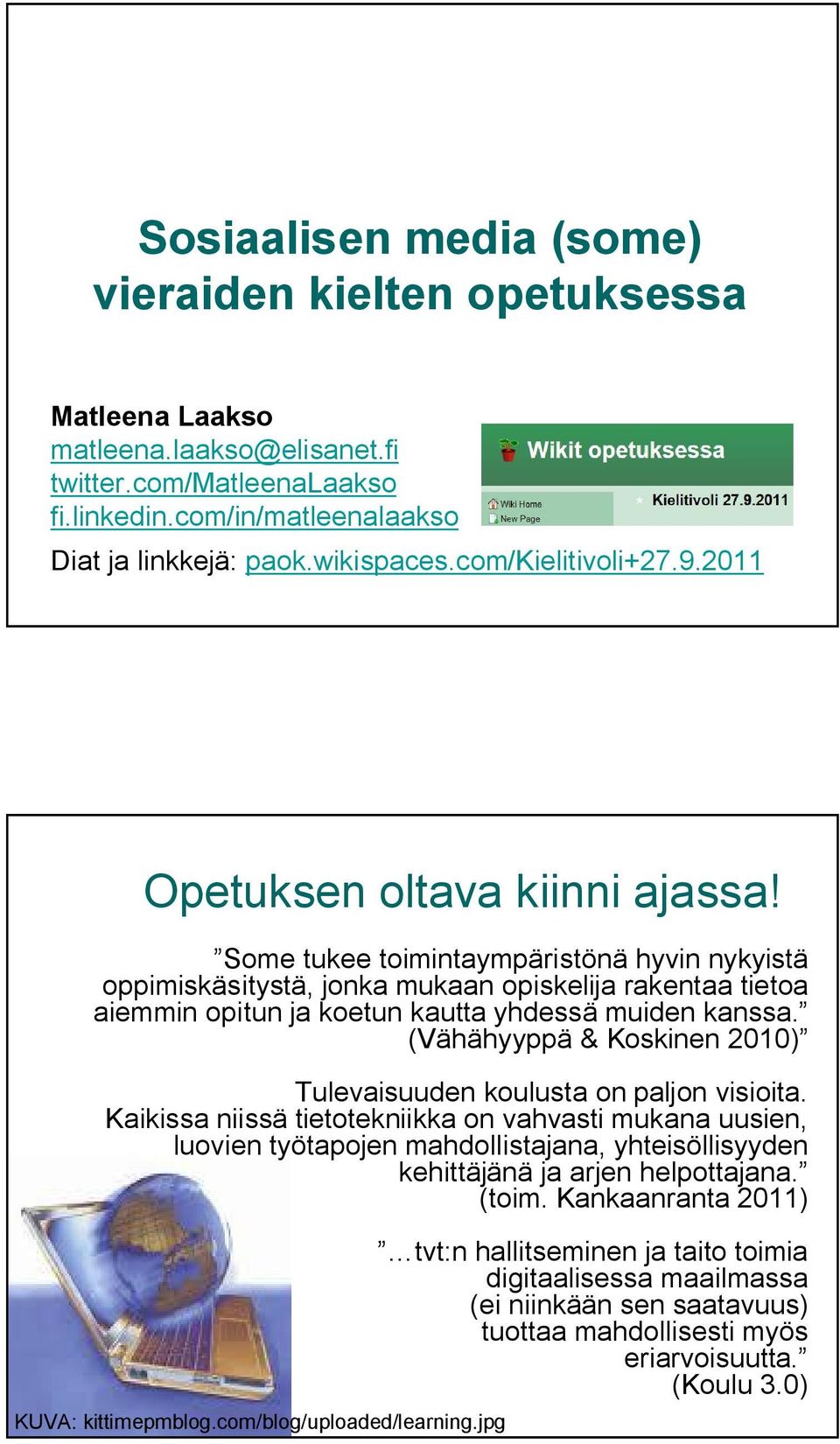 Sosiaalisen media (some) vieraiden kielten opetuksessa

Matleena Laakso
matleena.laakso@elisanet.fi
twitter.com/MatleenaLaakso
fi.linkedin.com/in/matleenalaakso

Wikit opetuksessa
Wiki Home
New Page
Kielitivoli 27.9.2011

Diat ja linkkejä: paok.wikispaces.com/Kielitivoli+27.9.2011

Opetuksen oltava kiinni ajassa!

”Some tukee toimintaympäristönä hyvin nykyistä oppimiskäsitystä, jonka mukaan opiskelija rakentaa tietoa aiemmin opitun ja koetun kautta yhdessä muiden kanssa.” (Vähähyyppä & Koskinen 2010)”

Tulevaisuuden koulusta on paljon visioita. Kaikissa niissä tietotekniikka on vahvasti mukana uusien, luovien työtapojen mahdollistajana, yhteisöllisyyden kehittäjänä ja arjen helpottajana.” (toim. Kankaanranta 2011)

”…tvt:n hallitseminen ja taito toimia digitaalisessa maailmassa (ei niinkään sen saatavuus) tuottaa mahdollisesti myös eriarvoisuutta.” (Koulu 3.0)

KUVA: kittimepmblog.com/blog/uploaded/learning.jpg